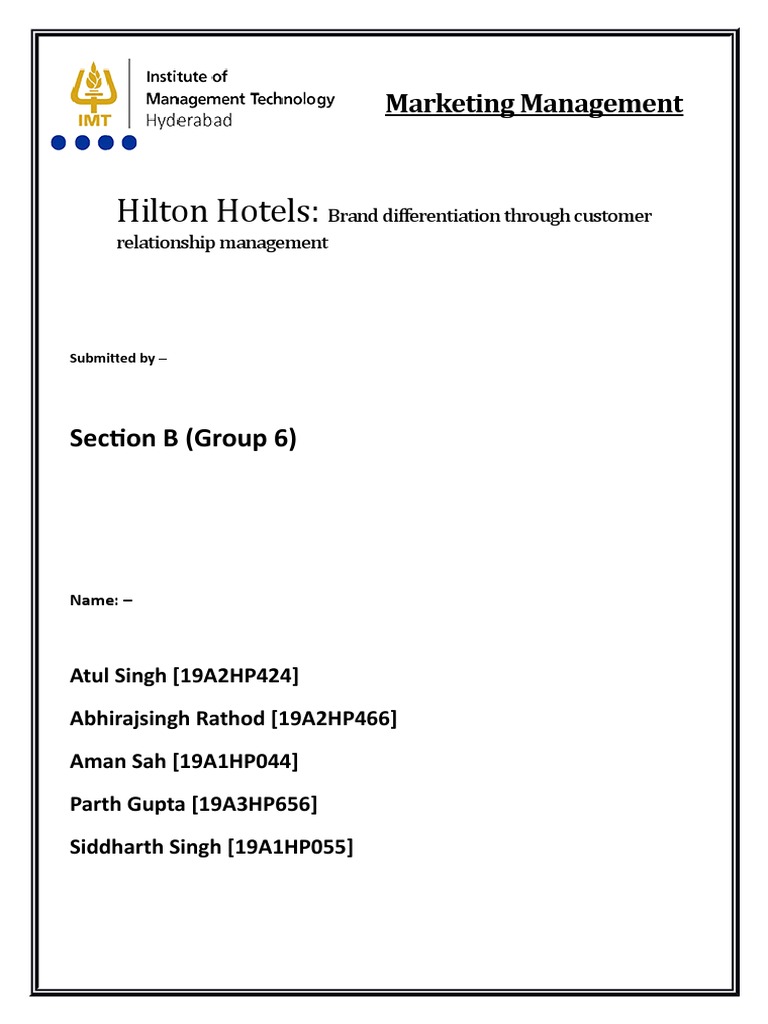 IMT

Institute of
Management Technology
Hyderabad

Marketing Management

Hilton Hotels: Brand differentiation through customer relationship management

Submitted by –

Section B (Group 6)

Name: –

Atul Singh [19A2HP424]

Abhirajsingh Rathod [19A2HP466]

Aman Sah [19A1HP044]

Parth Gupta [19A3HP656]

Siddharth Singh [19A1HP055]